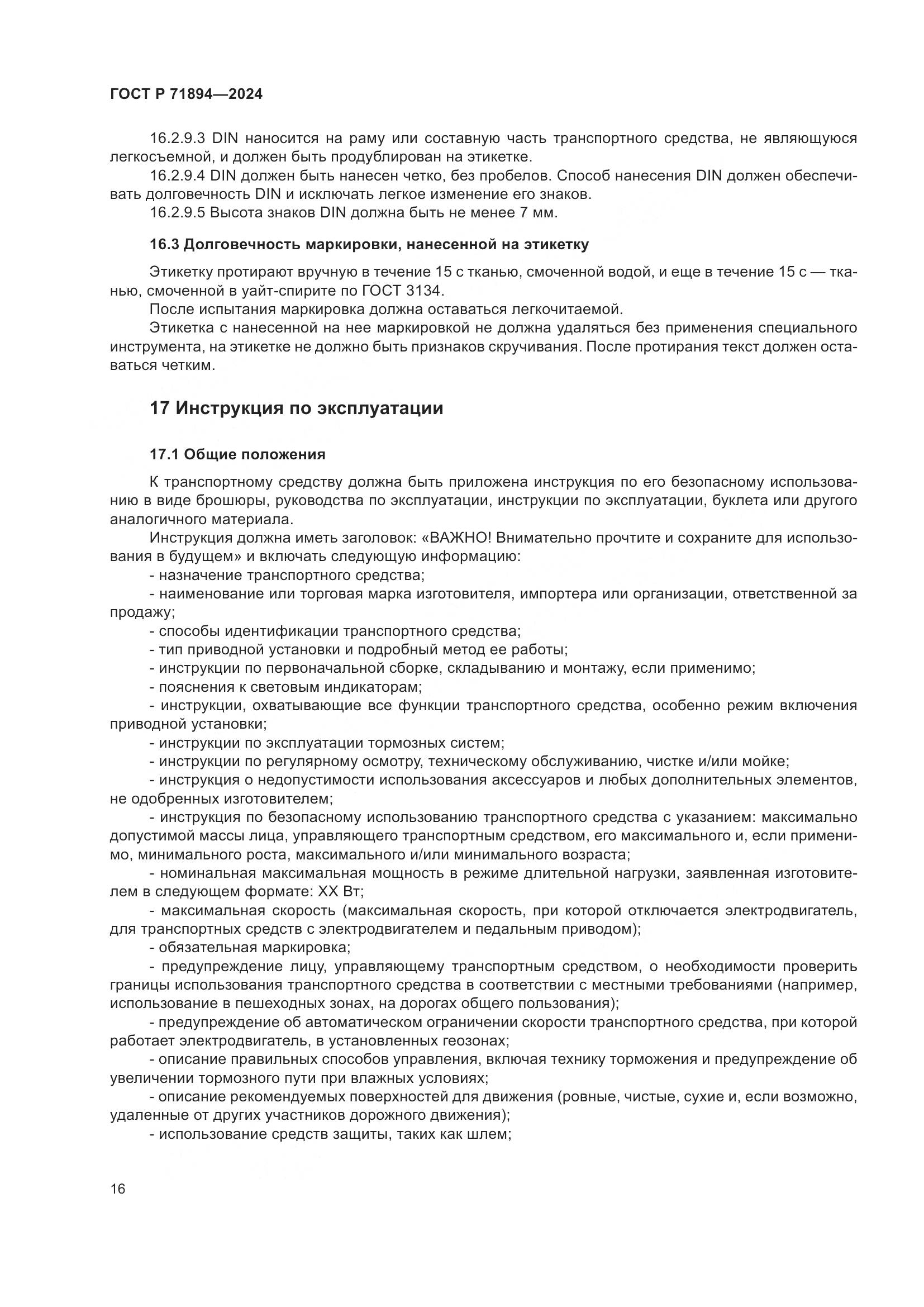 ГОСТ Р 71894—2024

16.2.9.3 DIN наносится на раму или составную часть транспортного средства, не являющуюся легкосъемной, и должен быть продублирован на этикетке.

16.2.9.4 DIN должен быть нанесен четко, без пробелов. Способ нанесения DIN должен обеспечивать долговечность DIN и исключать легкое изменение его знаков.

16.2.9.5 Высота знаков DIN должна быть не менее 7 мм.

16.3 Долговечность маркировки, нанесенной на этикетку

Этикетку протирают вручную в течение 15 с тканью, смоченной водой, и еще в течение 15 с — тканью, смоченной в уайт-спирите по ГОСТ 3134.

После испытания маркировка должна оставаться легкочитаемой.

Этикетка с нанесенной на нее маркировкой не должна удаляться без применения специального инструмента, на этикетке не должно быть признаков скручивания. После протирания текст должен оставаться четким.

17 Инструкция по эксплуатации

17.1 Общие положения

К транспортному средству должна быть приложена инструкция по его безопасному использованию в виде брошюры, руководства по эксплуатации, инструкции по эксплуатации, буклета или другого аналогичного материала.

Инструкция должна иметь заголовок: «ВАЖНО! Внимательно прочтите и сохраните для использования в будущем» и включать следующую информацию:

- назначение транспортного средства;

- наименование или торговая марка изготовителя, импортера или организации, ответственной за продажу;

- способы идентификации транспортного средства;

- тип приводной установки и подробный метод ее работы;

- инструкции по первоначальной сборке, складыванию и монтажу, если применимо;

- пояснения к световым индикаторам;

- инструкции, охватывающие все функции транспортного средства, особенно режим включения приводной установки;

- инструкции по эксплуатации тормозных систем;

- инструкции по регулярному осмотру, техническому обслуживанию, чистке и/или мойке;

- инструкция о недопустимости использования аксессуаров и любых дополнительных элементов, не одобренных изготовителем;

- инструкция по безопасному использованию транспортного средства с указанием: максимально допустимой массы лица, управляющего транспортным средством, его максимального и, если применимо, минимального роста, максимального и/или минимального возраста;

- номинальная максимальная мощность в режиме длительной нагрузки, заявленная изготовителем в следующем формате: XX Вт;

- максимальная скорость (максимальная скорость, при которой отключается электродвигатель, для транспортных средств с электродвигателем и педальным приводом);

- обязательная маркировка;

- предупреждение лицу, управляющему транспортным средством, о необходимости проверить границы использования транспортного средства в соответствии с местными требованиями (например, использование в пешеходных зонах, на дорогах общего пользования);

- предупреждение об автоматическом ограничении скорости транспортного средства, при которой работает электродвигатель, в установленных геозонах;

- описание правильных способов управления, включая технику торможения и предупреждение об увеличении тормозного пути при влажных условиях;

- описание рекомендуемых поверхностей для движения (ровные, чистые, сухие и, если возможно, удаленные от других участников дорожного движения);

- использование средств защиты, таких как шлем;

16